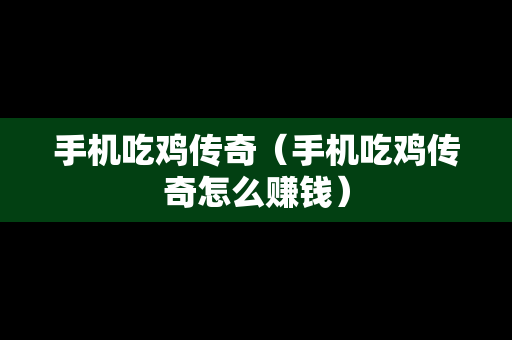 手机吃鸡传奇（手机吃鸡传奇怎么赚钱）